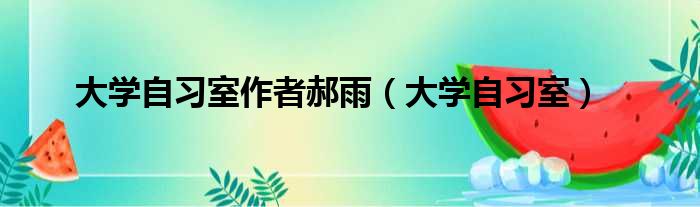 大学自习室作者郝雨（大学自习室）